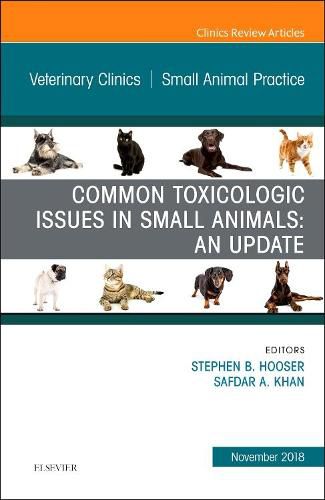 Clinics Review Articles

Veterinary Clinics | Small Animal Practice

COMMON TOXICOLOGIC ISSUES IN SMALL ANIMALS: AN UPDATE

EDITORS
STEPHEN B. HOOSER
SAFDAR A. KHAN

November 2018

ELSEVIER